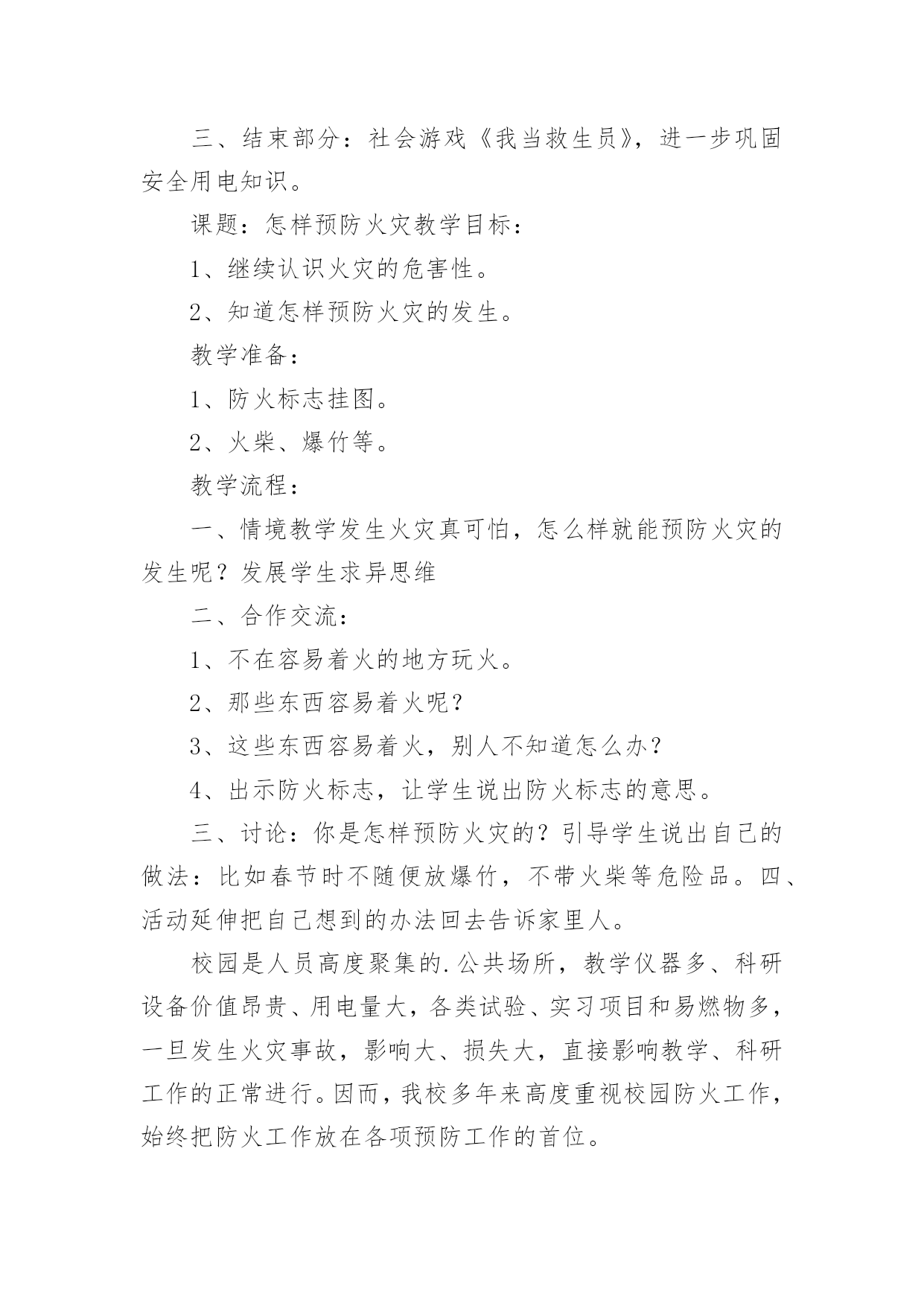 三、结束部分：社会游戏《我当救生员》，进一步巩固安全用电知识。

课题：怎样预防火灾教学目标：

1、继续认识火灾的危害性。

2、知道怎样预防火灾的发生。

教学准备：

1、防火标志挂图。

2、火柴、爆竹等。

教学流程：

一、情境教学发生火灾真可怕，怎么样就能预防火灾的发生呢？发展学生求异思维

二、合作交流：

1、不在容易着火的地方玩火。

2、那些东西容易着火呢？

3、这些东西容易着火，别人不知道怎么办？

4、出示防火标志，让学生说出防火标志的意思。

三、讨论：你是怎样预防火灾的？引导学生说出自己的做法：比如春节时不随便放爆竹，不带火柴等危险品。四、活动延伸把自己想到的办法回去告诉家里人。

校园是人员高度聚集的.公共场所，教学仪器多、科研设备价值昂贵、用电量大，各类试验、实习项目和易燃物多，一旦发生火灾事故，影响大、损失大，直接影响教学、科研工作的正常进行。因而，我校多年来高度重视校园防火工作，始终把防火工作放在各项预防工作的首位。